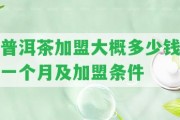 普洱茶加盟大概多少钱一个月及加盟条件